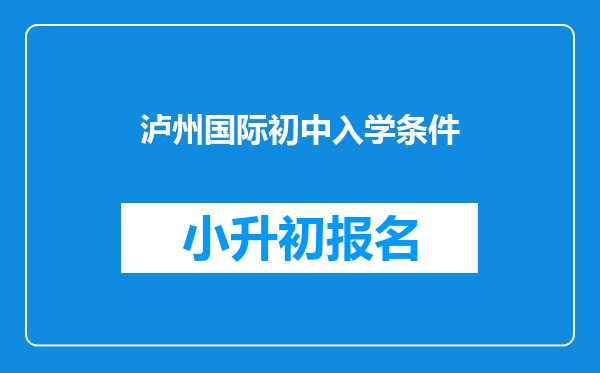 泸州国际初中入学条件

小升初报名